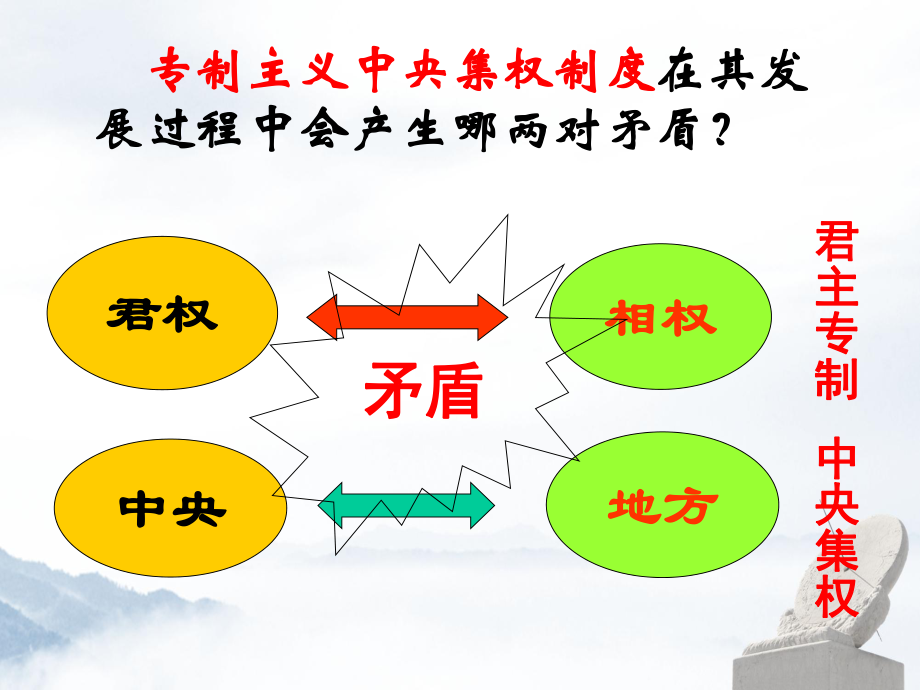 专制主义中央集权制度在其发展过程中会产生哪两对矛盾？

君权

相权

矛盾

中央

地方

君主专制

中央集权